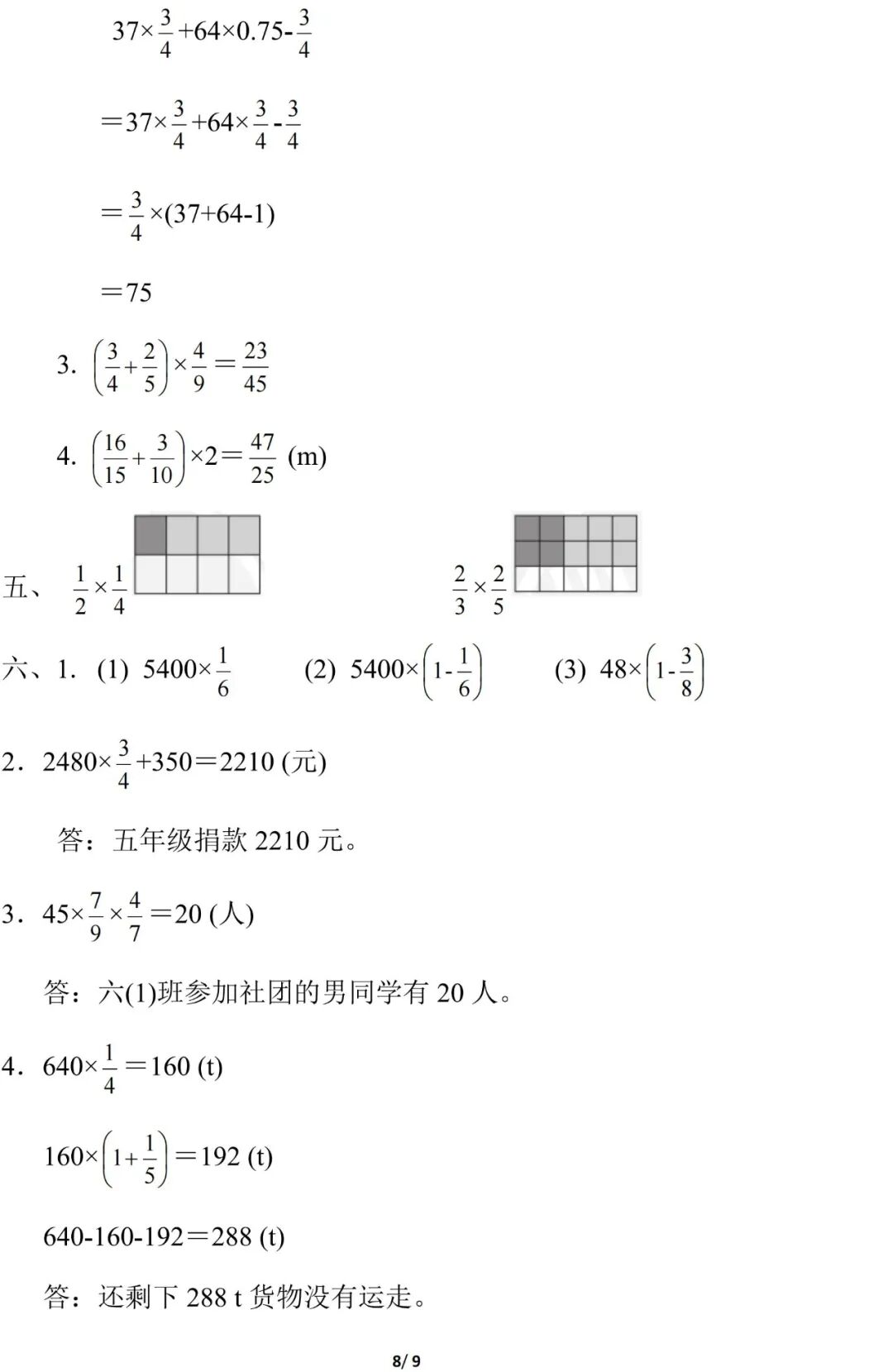 $37\times\frac{3}{4}+64\times0.75-\frac{3}{4}$

$=37\times\frac{3}{4}+64\times\frac{3}{4}-\frac{3}{4}$

$=\frac{3}{4}\times(37+64-1)$

$=75$

3. $\left(\frac{3}{4}+\frac{2}{5}\right)\times\frac{4}{9}=\frac{23}{45}$

4. $\left(\frac{16}{15}+\frac{3}{10}\right)\times2=\frac{47}{25}$ (m)

五、 $\frac{1}{2}\times\frac{1}{4}$ $\frac{2}{3}\times\frac{2}{5}$

六、1. (1) $5400\times\frac{1}{6}$ (2) $5400\times\left(1-\frac{1}{6}\right)$ (3) $48\times\left(1-\frac{3}{8}\right)$

2. $2480\times\frac{3}{4}+350=2210$ (元)

答：五年级捐款 2210 元。

3. $45\times\frac{7}{9}\times\frac{4}{7}=20$ (人)

答：六(1)班参加社团的男同学有 20 人。

4. $640\times\frac{1}{4}=160$ (t)

$160\times\left(1+\frac{1}{5}\right)=192$ (t)

$640-160-192=288$ (t)

答：还剩下 288 t 货物没有运走。

8/ 9